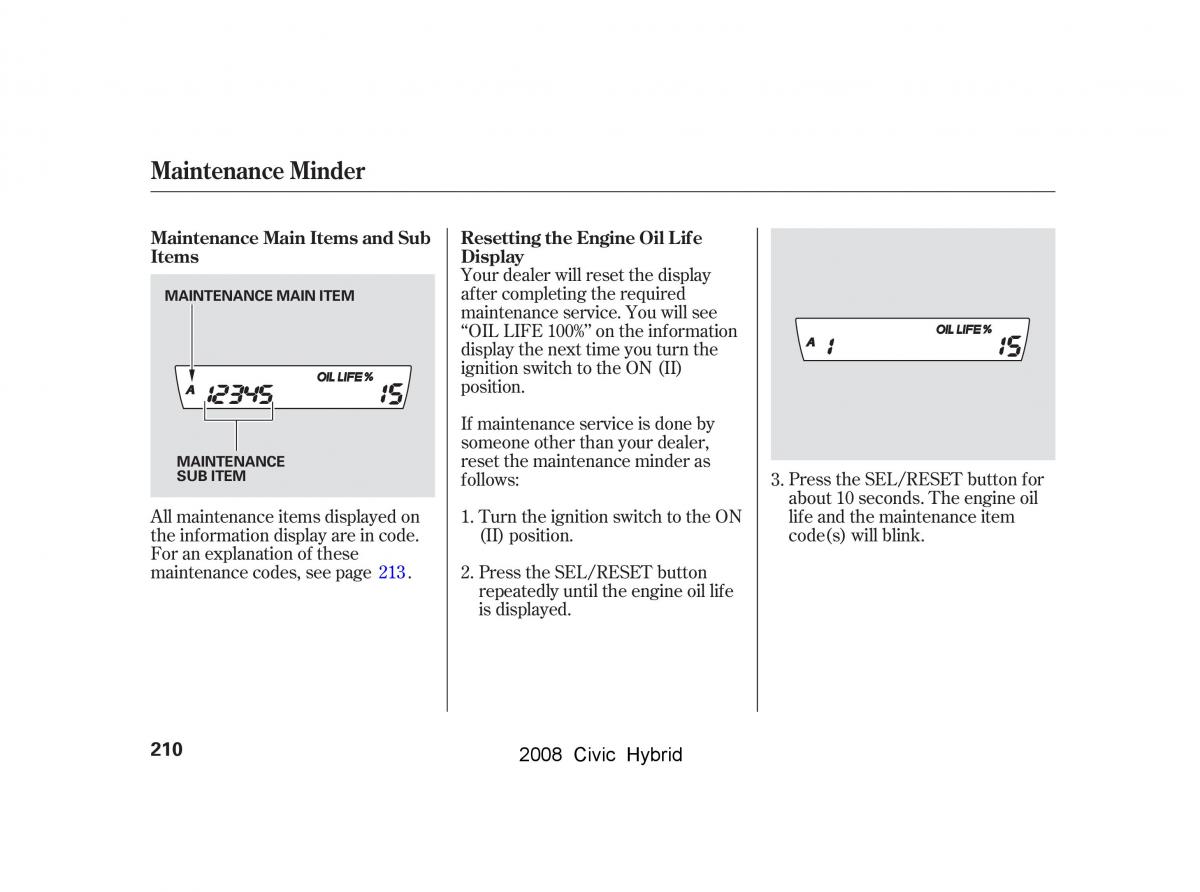 Maintenance Minder

Maintenance Main Items and Sub Items

MAINTENANCE MAIN ITEM

A 12345 OIL LIFE % 15

MAINTENANCE SUB ITEM

All maintenance items displayed on the information display are in code. For an explanation of these maintenance codes, see page 213.

Resetting the Engine Oil Life Display
Your dealer will reset the display after completing the required maintenance service. You will see “OIL LIFE 100%” on the information display the next time you turn the ignition switch to the ON (II) position.

If maintenance service is done by someone other than your dealer, reset the maintenance minder as follows:

1. Turn the ignition switch to the ON (II) position.

2. Press the SEL/RESET button repeatedly until the engine oil life is displayed.

A 1 OIL LIFE % 15

3. Press the SEL/RESET button for about 10 seconds. The engine oil life and the maintenance item code(s) will blink.

210

2008 Civic Hybrid